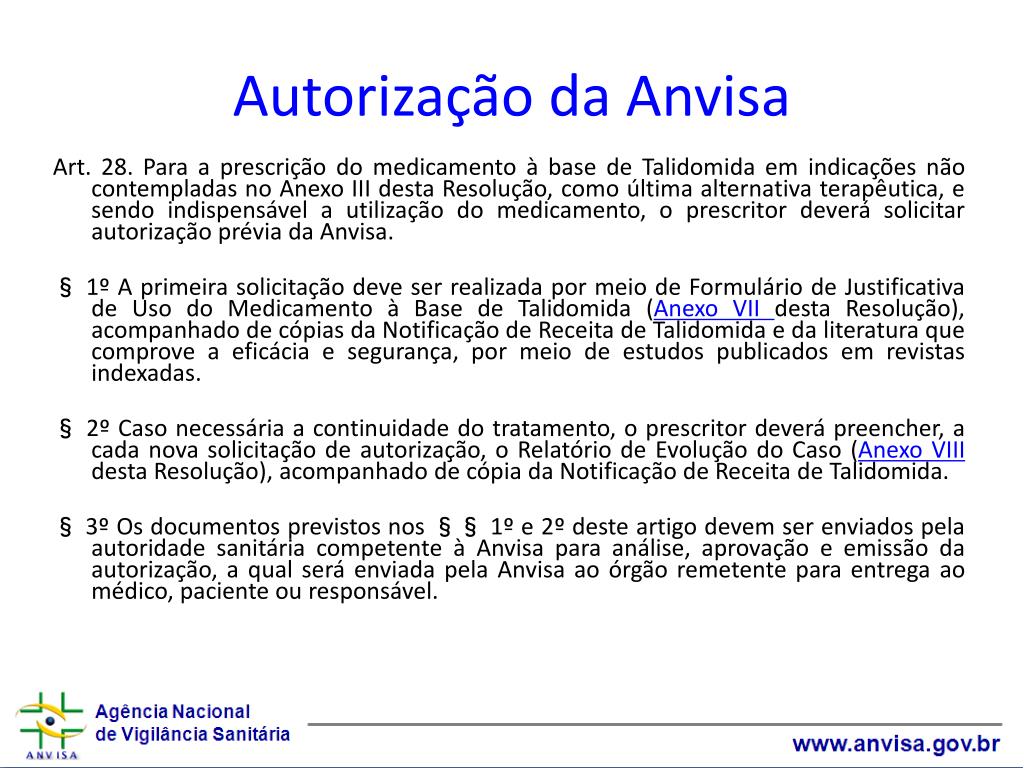 Autorização da Anvisa

Art. 28. Para a prescrição do medicamento à base de Talidomida em indicações não contempladas no Anexo III desta Resolução, como última alternativa terapêutica, e sendo indispensável a utilização do medicamento, o prescritor deverá solicitar autorização prévia da Anvisa.

§ 1º A primeira solicitação deve ser realizada por meio de Formulário de Justificativa de Uso do Medicamento à Base de Talidomida (Anexo VII desta Resolução), acompanhado de cópias da Notificação de Receita de Talidomida e da literatura que comprove a eficácia e segurança, por meio de estudos publicados em revistas indexadas.

§ 2º Caso necessária a continuidade do tratamento, o prescritor deverá preencher, a cada nova solicitação de autorização, o Relatório de Evolução do Caso (Anexo VIII desta Resolução), acompanhado de cópia da Notificação de Receita de Talidomida.

§ 3º Os documentos previstos nos § § 1º e 2º deste artigo devem ser enviados pela autoridade sanitária competente à Anvisa para análise, aprovação e emissão da autorização, a qual será enviada pela Anvisa ao órgão remetente para entrega ao médico, paciente ou responsável.

ANVISA
Agência Nacional de Vigilância Sanitária

www.anvisa.gov.br